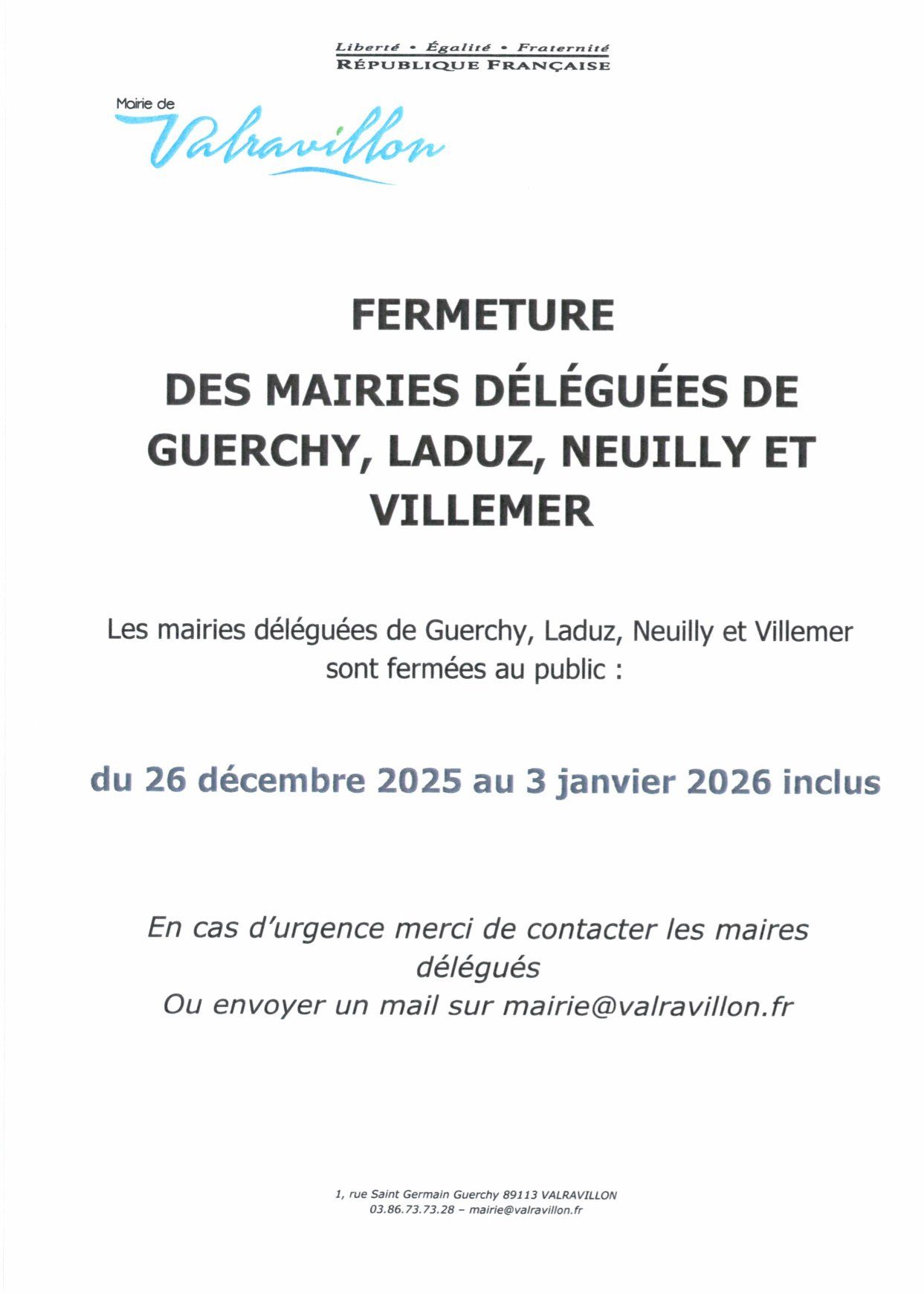 Liberté • Égalité • Fraternité
RÉPUBLIQUE FRANÇAISE

Mairie de
Valravillon

FERMETURE
DES MAIRIES DÉLÉGUÉES DE GUERCHY, LADUZ, NEUILLY ET VILLEMER

Les mairies déléguées de Guerchy, Laduz, Neuilly et Villemer sont fermées au public :

du 26 décembre 2025 au 3 janvier 2026 inclus

En cas d'urgence merci de contacter les maires délégués
Ou envoyer un mail sur mairie@valravillon.fr

1, rue Saint Germain Guerchy 89113 VALRAVILLON
03.86.73.73.28 – mairie@valravillon.fr